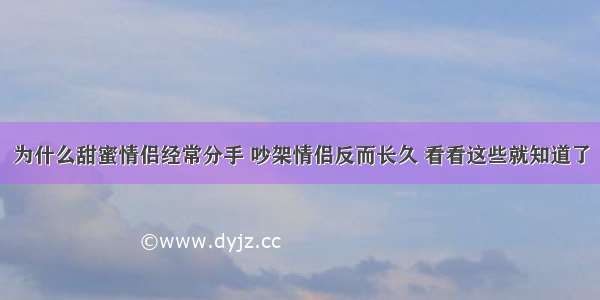 为什么甜蜜情侣经常分手 吵架情侣反而长久 看看这些就知道了

©www.dyjz.cc